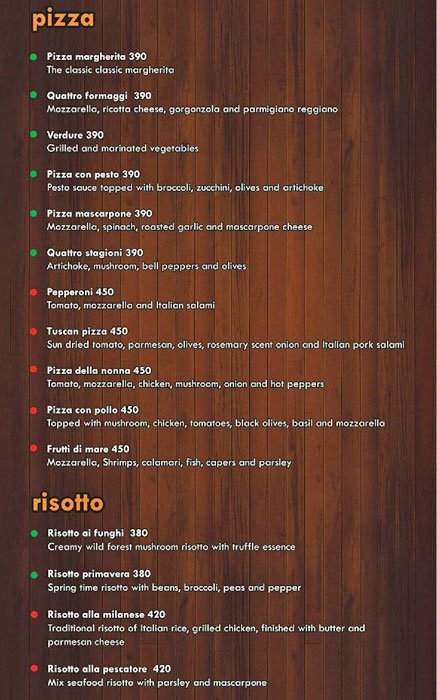 pizza

Pizza margherita 390
The classic classic margherita

Quattro formaggi 390
Mozzarella, ricotta cheese, gorgonzola and parmigiano reggiano

Verdure 390
Grilled and marinated vegetables

Pizza con pesto 390
Pesto sauce topped with broccoli, zucchini, olives and artichoke

Pizza mascarpone 390
Mozzarella, spinach, roasted garlic and mascarpone cheese

Quattro stagioni 390
Artichoke, mushroom, bell peppers and olives

Pepperoni 450
Tomato, mozzarella and Italian salami

Tuscan pizza 450
Sun dried tomato, parmesan, olives, rosemary scent onion and Italian pork salami

Pizza della nonna 450
Tomato, mozzarella, chicken, mushroom, onion and hot peppers

Pizza con pollo 450
Topped with mushroom, chicken, tomatoes, black olives, basil and mozzarella

Frutti di mare 450
Mozzarella, Shrimps, calamari, fish, capers and parsley

risotto

Risotto ai funghi 380
Creamy wild forest mushroom risotto with truffle essence

Risotto primavera 380
Spring time risotto with beans, broccoli, peas and pepper

Risotto alla milanese 420
Traditional risotto of Italian rice, grilled chicken, finished with butter and parmesan cheese

Risotto alla pescatore 420
Mix seafood risotto with parsley and mascarpone